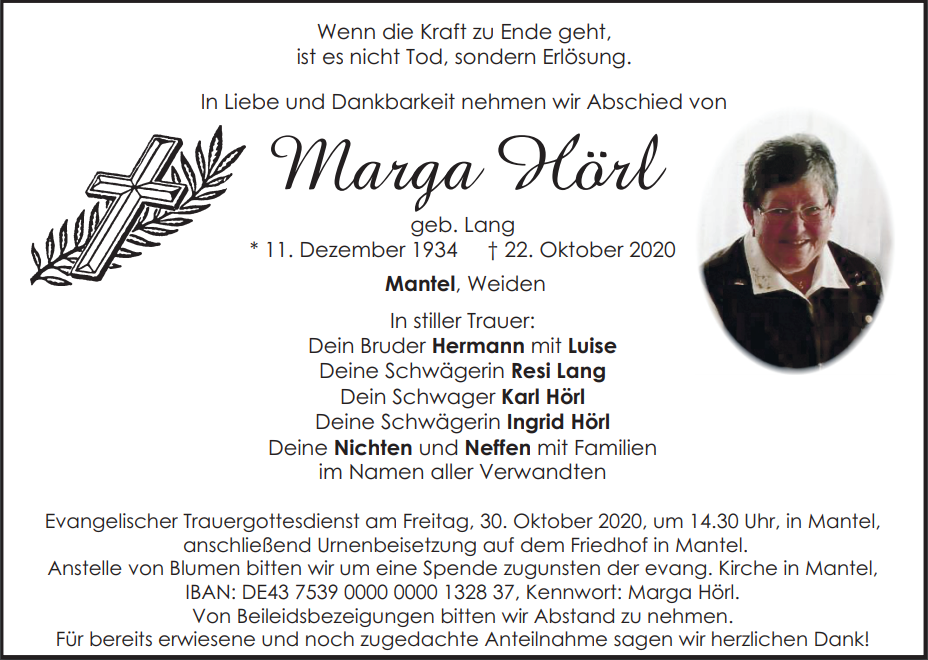 Wenn die Kraft zu Ende geht,
ist es nicht Tod, sondern Erlösung.

In Liebe und Dankbarkeit nehmen wir Abschied von

Marga Hörl

geb. Lang
* 11. Dezember 1934 † 22. Oktober 2020

Mantel, Weiden

In stiller Trauer:
Dein Bruder Hermann mit Luise
Deine Schwägerin Resi Lang
Dein Schwager Karl Hörl
Deine Schwägerin Ingrid Hörl
Deine Nichten und Neffen mit Familien
im Namen aller Verwandten

Evangelischer Trauergottesdienst am Freitag, 30. Oktober 2020, um 14.30 Uhr, in Mantel, anschließend Urnenbeisetzung auf dem Friedhof in Mantel.
Anstelle von Blumen bitten wir um eine Spende zugunsten der evang. Kirche in Mantel, IBAN: DE43 7539 0000 0000 1328 37, Kennwort: Marga Hörl.
Von Beileidsbezeigungen bitten wir Abstand zu nehmen.
Für bereits erwiesene und noch zugedachte Anteilnahme sagen wir herzlichen Dank!